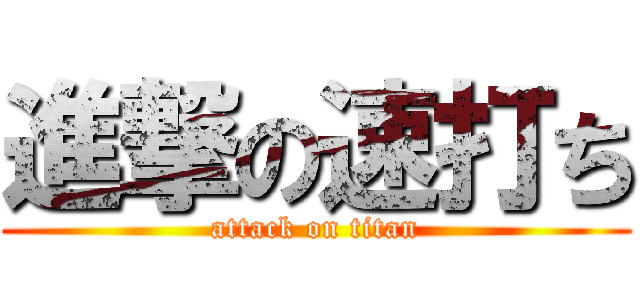 進撃の速打ち
attack on titan